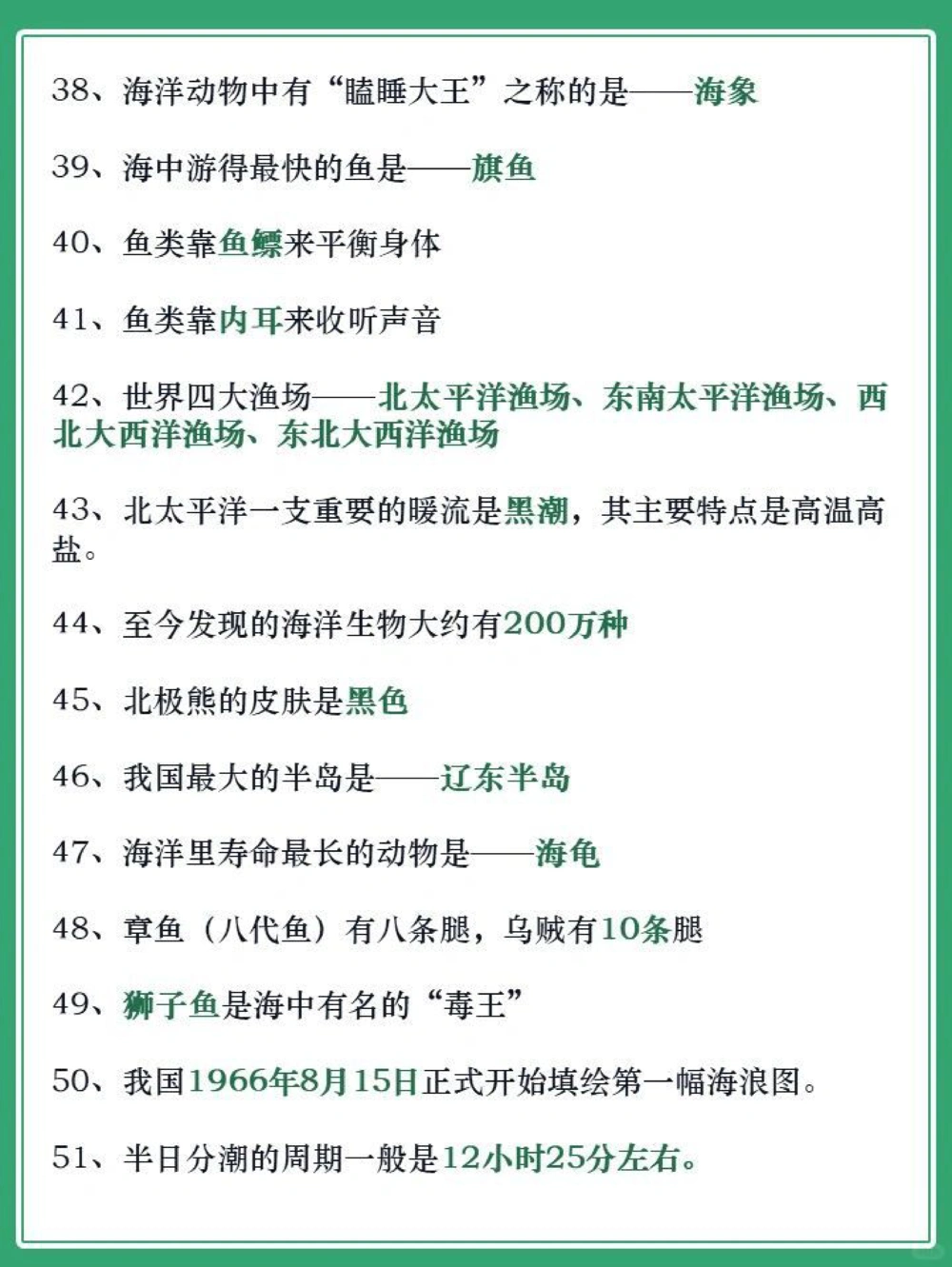 38、海洋动物中有“瞌睡大王”之称的是——海象

39、海中游得最快的鱼是——旗鱼

40、鱼类靠鱼鳔来平衡身体

41、鱼类靠内耳来收听声音

42、世界四大渔场——北太平洋渔场、东南太平洋渔场、西北大西洋渔场、东北大西洋渔场

43、北太平洋一支重要的暖流是黑潮，其主要特点是高温高盐。

44、至今发现的海洋生物大约有200万种

45、北极熊的皮肤是黑色

46、我国最大的半岛是——辽东半岛

47、海洋里寿命最长的动物是——海龟

48、章鱼（八代鱼）有八条腿，乌贼有10条腿

49、狮子鱼是海中有名的“毒王”

50、我国1966年8月15日正式开始填绘第一幅海浪图。

51、半日分潮的周期一般是12小时25分左右。